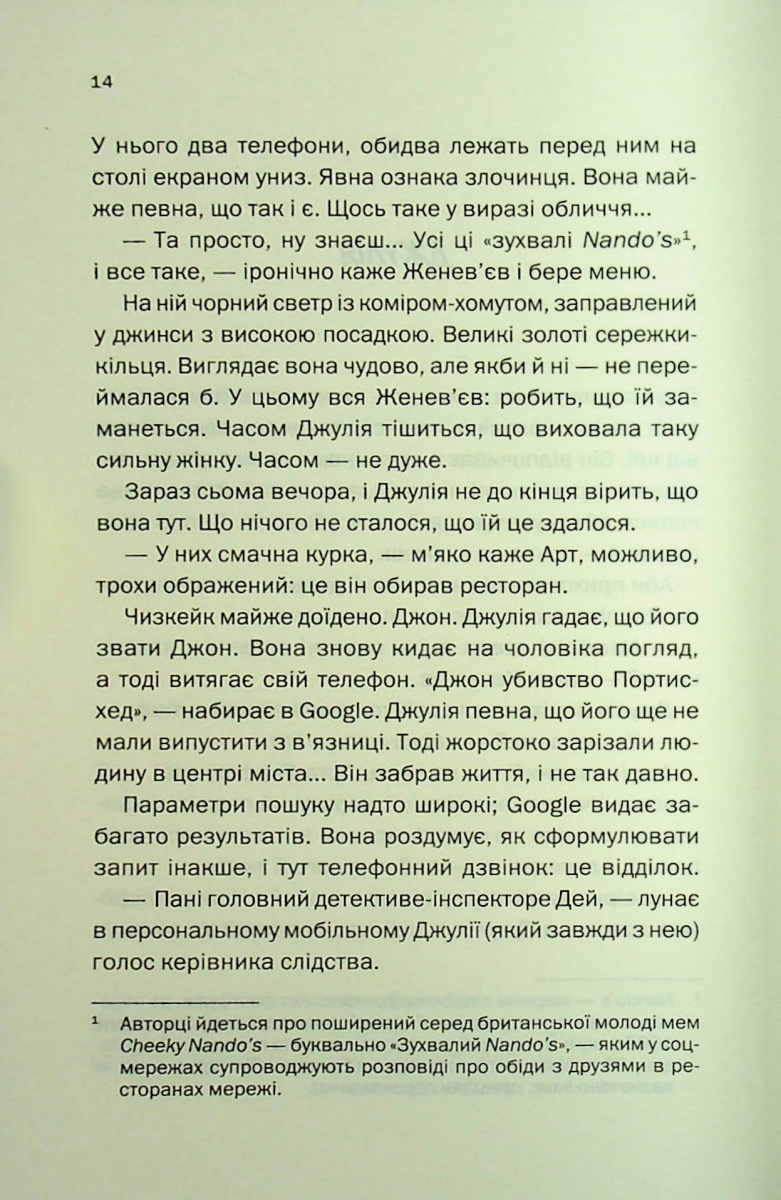 14

У нього два телефони, обидва лежать перед ним на столі екраном униз. Явна ознака злочинця. Вона майже певна, що так і є. Щось таке у виразі обличчя...

— Та просто, ну знаєш... Усі ці «зухвалі Nando's»$^1$, і все таке, — іронічно каже Женев'єв і бере меню.

На ній чорний светр із коміром-хомутом, заправлений у джинси з високою посадкою. Великі золоті сережки-кільця. Виглядає вона чудово, але якби й ні — не переймалася б. У цьому вся Женев'єв: робить, що їй заманеться. Часом Джулія тішиться, що виховала таку сильну жінку. Часом — не дуже.

Зараз сьома вечора, і Джулія не до кінця вірить, що вона тут. Що нічого не сталося, що їй це здалося.

— У них смачна курка, — м'яко каже Арт, можливо, трохи ображений: це він обирав ресторан.

Чизкейк майже доїдено. Джон. Джулія гадає, що його звати Джон. Вона знову кидає на чоловіка погляд, а тоді витягає свій телефон. «Джон убивство Портисхед», — набирає в Google. Джулія певна, що його ще не мали випустити з в'язниці. Тоді жорстоко зарізали людину в центрі міста... Він забрав життя, і не так давно.

Параметри пошуку надто широкі; Google видає забагато результатів. Вона роздумує, як сформулювати запит інакше, і тут телефонний дзвінок: це відділок.

— Пані головний детективе-інспекторе Дей, — лунає в персональному мобільному Джулії (який завжди з нею) голос керівника слідства.

$^1$ Авторці йдеться про поширений серед британської молоді мем Cheeky Nando's — буквально «Зухвалий Nando's», — яким у соцмережах супроводжують розповіді про обіди з друзями в ресторанах мережі.